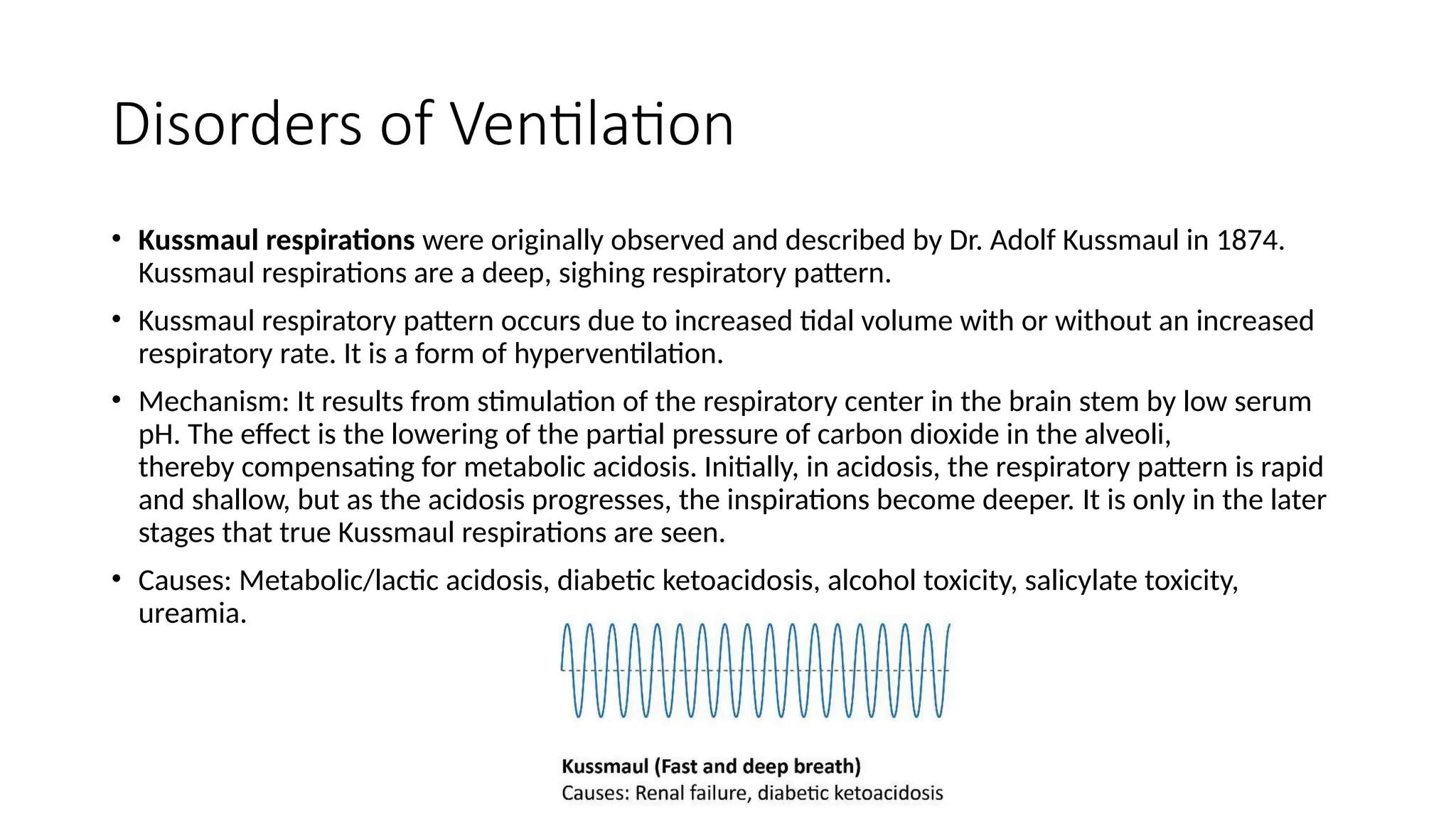 Disorders of Ventilation

• Kussmaul respirations were originally observed and described by Dr. Adolf Kussmaul in 1874. Kussmaul respirations are a deep, sighing respiratory pattern.

• Kussmaul respiratory pattern occurs due to increased tidal volume with or without an increased respiratory rate. It is a form of hyperventilation.

• Mechanism: It results from stimulation of the respiratory center in the brain stem by low serum pH. The effect is the lowering of the partial pressure of carbon dioxide in the alveoli, thereby compensating for metabolic acidosis. Initially, in acidosis, the respiratory pattern is rapid and shallow, but as the acidosis progresses, the inspirations become deeper. It is only in the later stages that true Kussmaul respirations are seen.

• Causes: Metabolic/lactic acidosis, diabetic ketoacidosis, alcohol toxicity, salicylate toxicity, ureamia.

Kussmaul (Fast and deep breath)
Causes: Renal failure, diabetic ketoacidosis